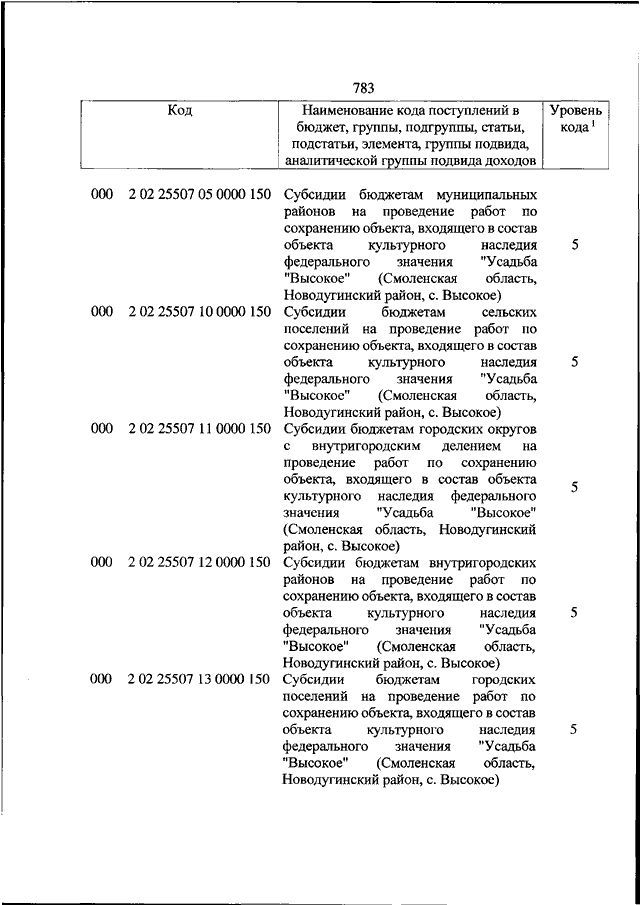 783

| Код | Наименование кода поступлений в бюджет, группы, подгруппы, статьи, подстатьи, элемента, группы подвида, аналитической группы подвида доходов | Уровень кода $^1$ |
|---|---|---|
| 000 2 02 25507 05 0000 150 | Субсидии бюджетам муниципальных районов на проведение работ по сохранению объекта, входящего в состав объекта культурного наследия федерального значения "Усадьба "Высокое" (Смоленская область, Новодугинский район, с. Высокое) | 5 |
| 000 2 02 25507 10 0000 150 | Субсидии бюджетам сельских поселений на проведение работ по сохранению объекта, входящего в состав объекта культурного наследия федерального значения "Усадьба "Высокое" (Смоленская область, Новодугинский район, с. Высокое) | 5 |
| 000 2 02 25507 11 0000 150 | Субсидии бюджетам городских округов с внутригородским делением на проведение работ по сохранению объекта, входящего в состав объекта культурного наследия федерального значения "Усадьба "Высокое" (Смоленская область, Новодугинский район, с. Высокое) | 5 |
| 000 2 02 25507 12 0000 150 | Субсидии бюджетам внутригородских районов на проведение работ по сохранению объекта, входящего в состав объекта культурного наследия федерального значения "Усадьба "Высокое" (Смоленская область, Новодугинский район, с. Высокое) | 5 |
| 000 2 02 25507 13 0000 150 | Субсидии бюджетам городских поселений на проведение работ по сохранению объекта, входящего в состав объекта культурного наследия федерального значения "Усадьба "Высокое" (Смоленская область, Новодугинский район, с. Высокое) | 5 |